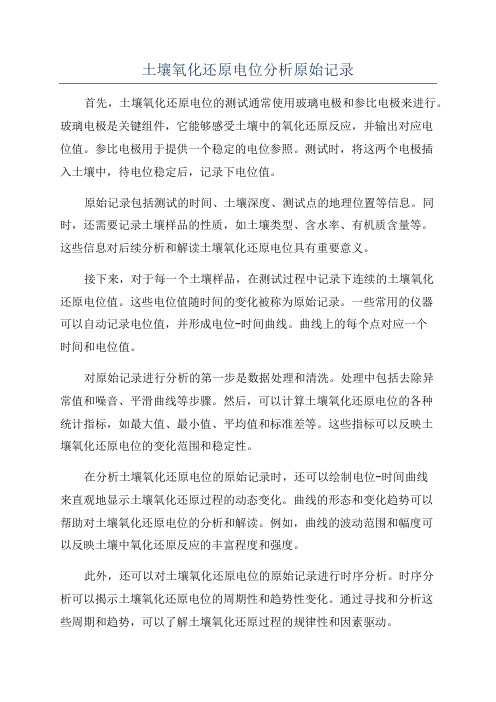 土壤氧化还原电位分析原始记录

首先，土壤氧化还原电位的测试通常使用玻璃电极和参比电极来进行。玻璃电极是关键组件，它能够感受土壤中的氧化还原反应，并输出对应电位值。参比电极用于提供一个稳定的电位参照。测试时，将这两个电极插入土壤中，待电位稳定后，记录下电位值。

原始记录包括测试的时间、土壤深度、测试点的地理位置等信息。同时，还需要记录土壤样品的性质，如土壤类型、含水率、有机质含量等。这些信息对后续分析和解读土壤氧化还原电位具有重要意义。

接下来，对于每一个土壤样品，在测试过程中记录下连续的土壤氧化还原电位值。这些电位值随时间的变化被称为原始记录。一些常用的仪器可以自动记录电位值，并形成电位-时间曲线。曲线上的每个点对应一个时间和电位值。

对原始记录进行分析的第一步是数据处理和清洗。处理中包括去除异常值和噪音、平滑曲线等步骤。然后，可以计算土壤氧化还原电位的各种统计指标，如最大值、最小值、平均值和标准差等。这些指标可以反映土壤氧化还原电位的变化范围和稳定性。

在分析土壤氧化还原电位的原始记录时，还可以绘制电位-时间曲线来直观地显示土壤氧化还原过程的动态变化。曲线的形态和变化趋势可以帮助对土壤氧化还原电位的分析和解读。例如，曲线的波动范围和幅度可以反映土壤中氧化还原反应的丰富程度和强度。

此外，还可以对土壤氧化还原电位的原始记录进行时序分析。时序分析可以揭示土壤氧化还原电位的周期性和趋势性变化。通过寻找和分析这些周期和趋势，可以了解土壤氧化还原过程的规律性和因素驱动。